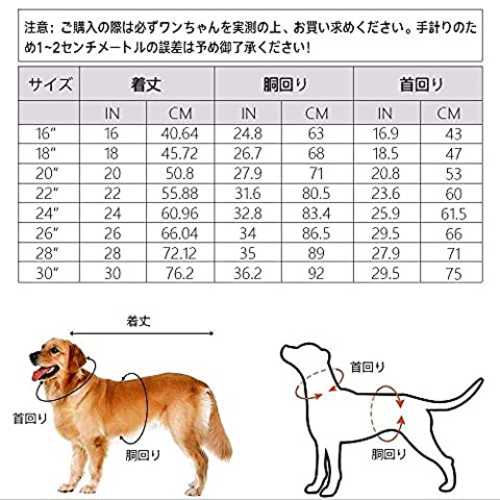 注意：ご購入の際は必ずワンちゃんを実測の上、お買い求めください。手計りのため1~2センチメートルの誤差は予め御了承ください！

| サイズ | 着丈 | | 胴回り | | 首回り | |
|---|---|---|---|---|---|---|
| | IN | CM | IN | CM | IN | CM |
| 16″ | 16 | 40.64 | 24.8 | 63 | 16.9 | 43 |
| 18″ | 18 | 45.72 | 26.7 | 68 | 18.5 | 47 |
| 20″ | 20 | 50.8 | 27.9 | 71 | 20.8 | 53 |
| 22″ | 22 | 55.88 | 31.6 | 80.5 | 23.6 | 60 |
| 24″ | 24 | 60.96 | 32.8 | 83.4 | 25.9 | 61.5 |
| 26″ | 26 | 66.04 | 34 | 86.5 | 29.5 | 66 |
| 28″ | 28 | 72.12 | 35 | 89 | 27.9 | 71 |
| 30″ | 30 | 76.2 | 36.2 | 92 | 29.5 | 75 |

着丈

首回り

胴回り

首回り

胴回り